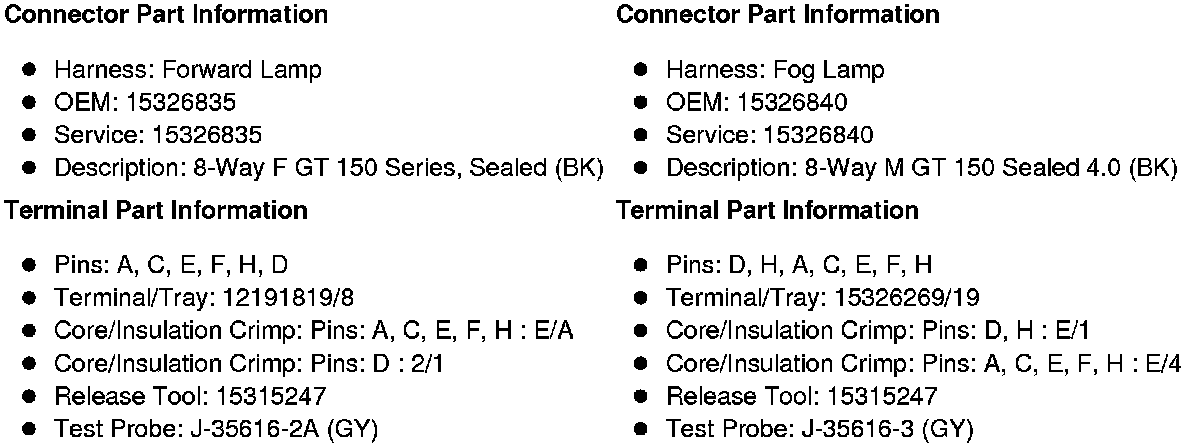 Connector Part Information

• Harness: Forward Lamp
• OEM: 15326835
• Service: 15326835
• Description: 8-Way F GT 150 Series, Sealed (BK)

Terminal Part Information

• Pins: A, C, E, F, H, D
• Terminal/Tray: 12191819/8
• Core/Insulation Crimp: Pins: A, C, E, F, H : E/A
• Core/Insulation Crimp: Pins: D : 2/1
• Release Tool: 15315247
• Test Probe: J-35616-2A (GY)

Connector Part Information

• Harness: Fog Lamp
• OEM: 15326840
• Service: 15326840
• Description: 8-Way M GT 150 Sealed 4.0 (BK)

Terminal Part Information

• Pins: D, H, A, C, E, F, H
• Terminal/Tray: 15326269/19
• Core/Insulation Crimp: Pins: D, H : E/1
• Core/Insulation Crimp: Pins: A, C, E, F, H : E/4
• Release Tool: 15315247
• Test Probe: J-35616-3 (GY)